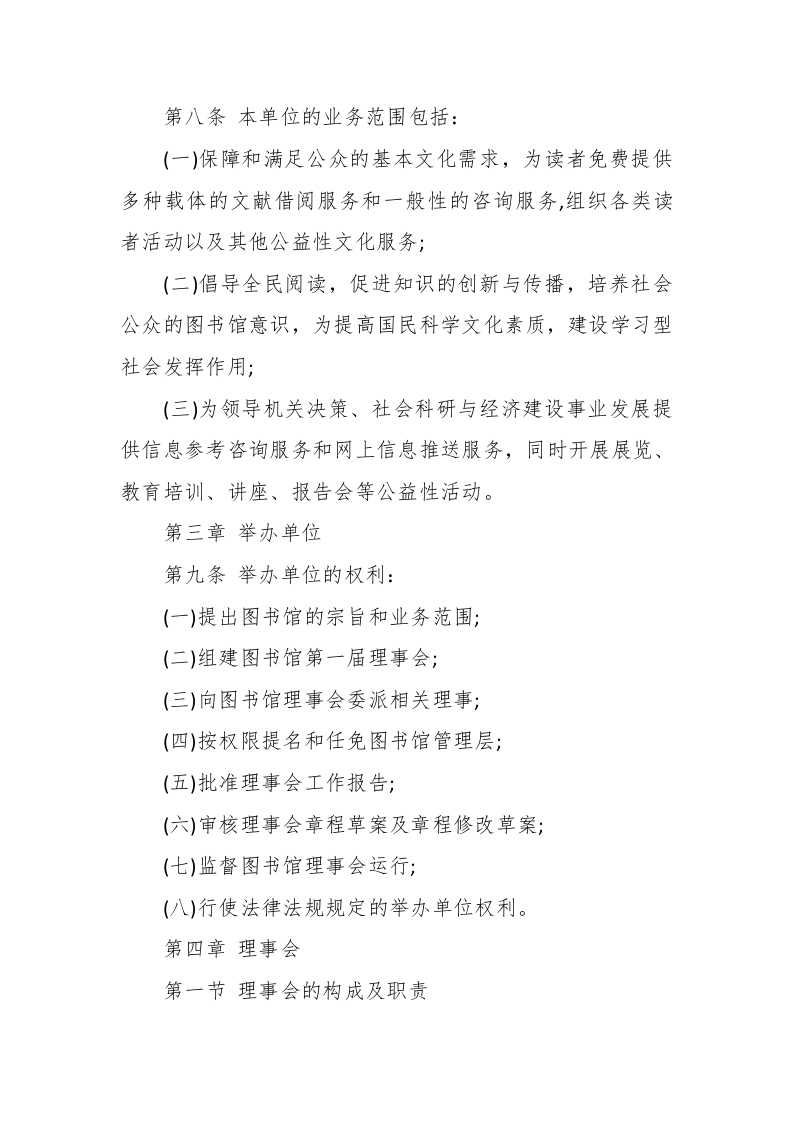 第八条 本单位的业务范围包括：

(一)保障和满足公众的基本文化需求，为读者免费提供多种载体的文献借阅服务和一般性的咨询服务,组织各类读者活动以及其他公益性文化服务;

(二)倡导全民阅读，促进知识的创新与传播，培养社会公众的图书馆意识，为提高国民科学文化素质，建设学习型社会发挥作用;

(三)为领导机关决策、社会科研与经济建设事业发展提供信息参考咨询服务和网上信息推送服务，同时开展展览、教育培训、讲座、报告会等公益性活动。

第三章 举办单位

第九条 举办单位的权利：

(一)提出图书馆的宗旨和业务范围;

(二)组建图书馆第一届理事会;

(三)向图书馆理事会委派相关理事;

(四)按权限提名和任免图书馆管理层;

(五)批准理事会工作报告;

(六)审核理事会章程草案及章程修改草案;

(七)监督图书馆理事会运行;

(八)行使法律法规规定的举办单位权利。

第四章 理事会

第一节 理事会的构成及职责